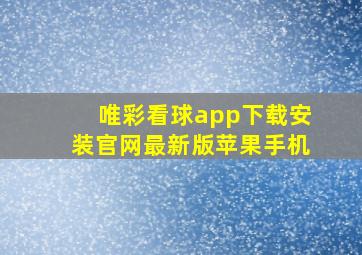 唯彩看球app下载安装官网最新版苹果手机